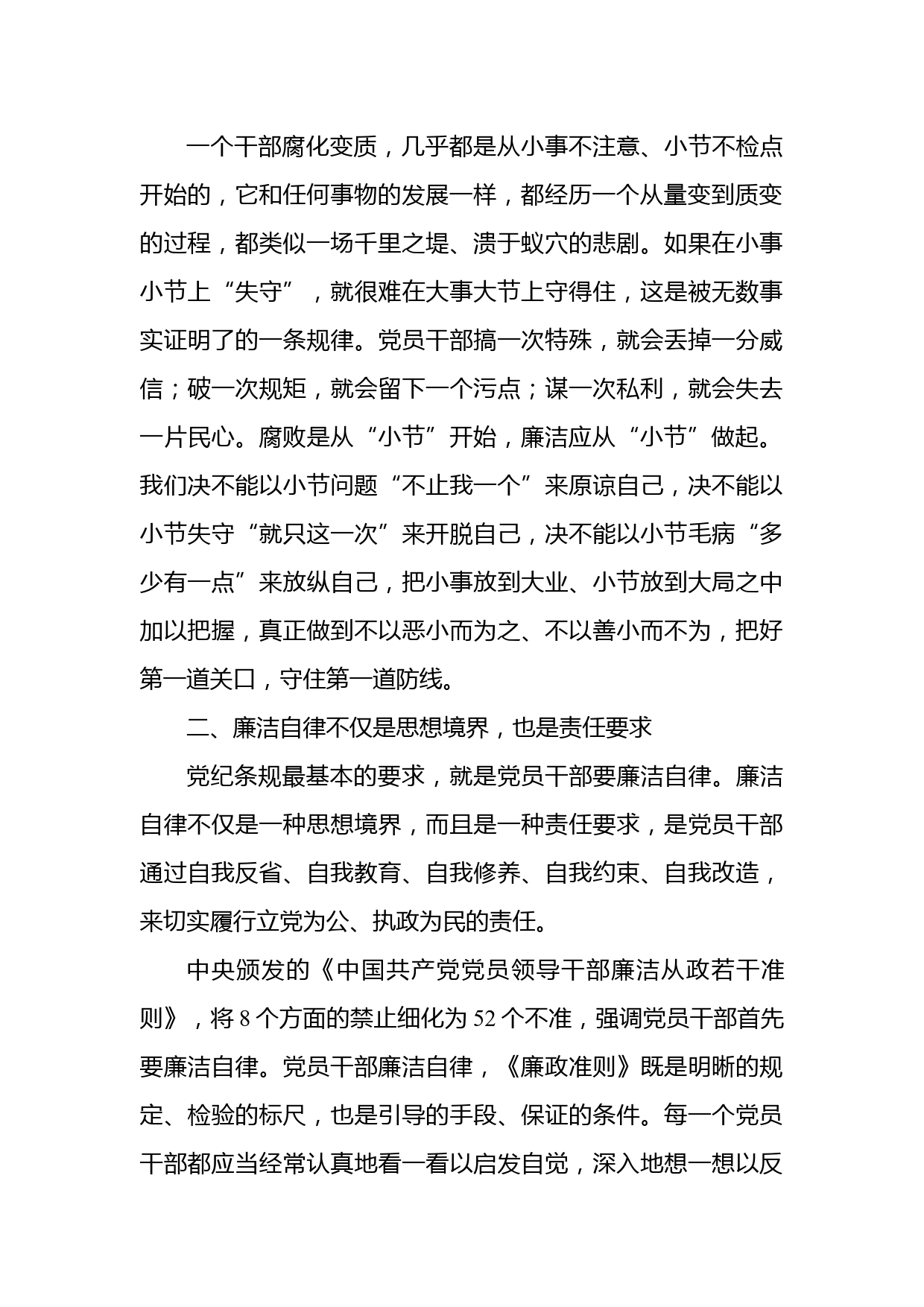 一个干部腐化变质，几乎都是从小事不注意、小节不检点开始的，它和任何事物的发展一样，都经历一个从量变到质变的过程，都类似一场千里之堤、溃于蚁穴的悲剧。如果在小事小节上“失守”，就很难在大事大节上守得住，这是被无数事实证明了的一条规律。党员干部搞一次特殊，就会丢掉一分威信；破一次规矩，就会留下一个污点；谋一次私利，就会失去一片民心。腐败是从“小节”开始，廉洁应从“小节”做起。我们决不能以小节问题“不止我一个”来原谅自己，决不能以小节失守“就只这一次”来开脱自己，决不能以小节毛病“多少有一点”来放纵自己，把小事放到大业、小节放到大局之中加以把握，真正做到不以恶小而为之、不以善小而不为，把好第一道关口，守住第一道防线。

二、廉洁自律不仅是思想境界，也是责任要求

党纪条规最基本的要求，就是党员干部要廉洁自律。廉洁自律不仅是一种思想境界，而且是一种责任要求，是党员干部通过自我反省、自我教育、自我修养、自我约束、自我改造，来切实履行立党为公、执政为民的责任。

中央颁发的《中国共产党党员领导干部廉洁从政若干准则》，将 8 个方面的禁止细化为 52 个不准，强调党员干部首先要廉洁自律。党员干部廉洁自律，《廉政准则》既是明晰的规定、检验的标尺，也是引导的手段、保证的条件。每一个党员干部都应当经常认真地看一看以启发自觉，深入地想一想以反